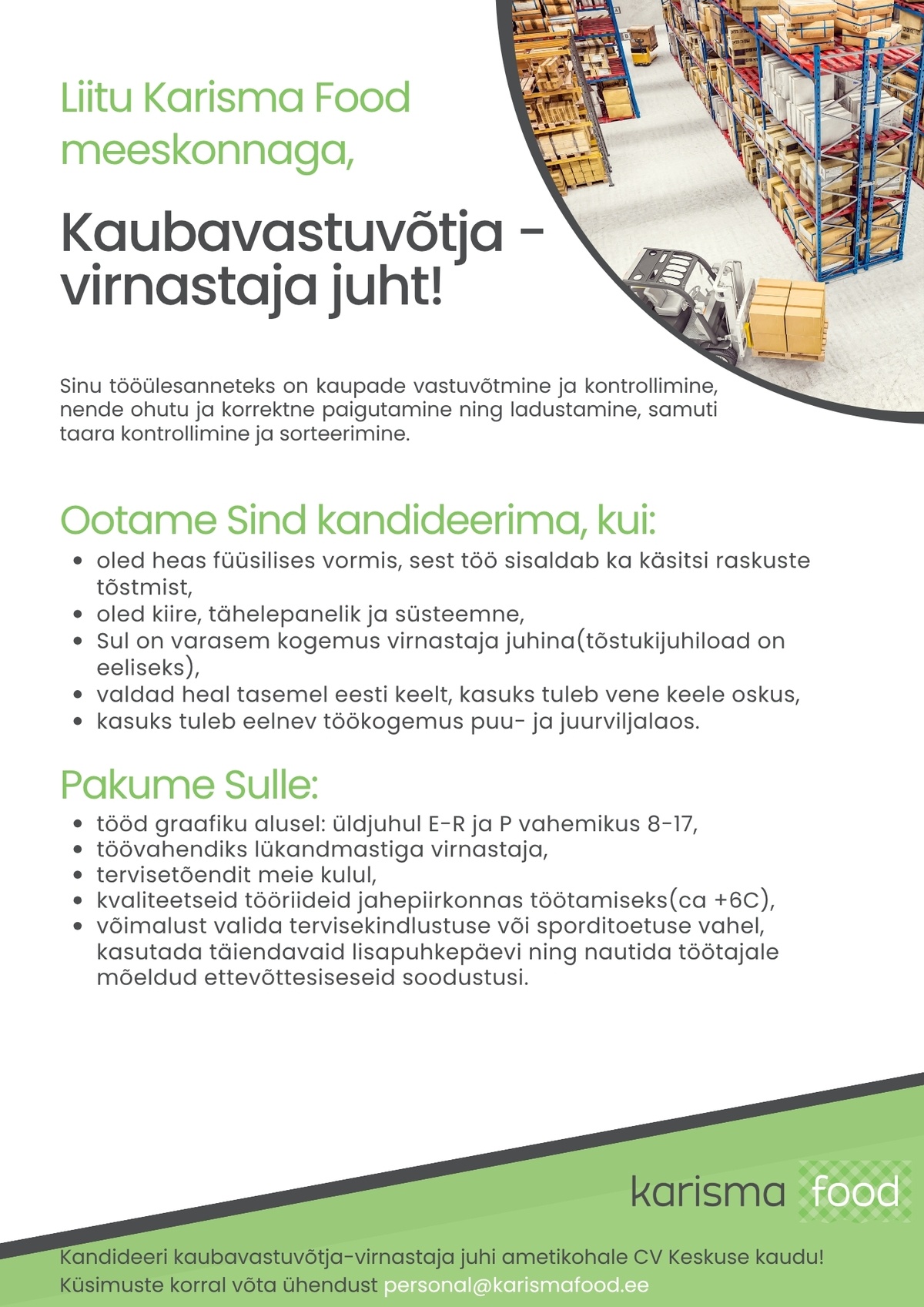 Liitu Karisma Food meeskonnaga,

Kaubavastuvõtja - virnastaja juht!

Sinu tööülesanneteks on kaupade vastuvõtmine ja kontrollimine, nende ohutu ja korrektne paigutamine ning ladustamine, samuti taara kontrollimine ja sorteerimine.

Ootame Sind kandideerima, kui:

- oled heas füüsilises vormis, sest töö sisaldab ka käsitsi raskuste tõstmist,
- oled kiire, tähelepanelik ja süsteemne,
- Sul on varasem kogemus virnastaja juhina(tõstukijuhiload on eeliseks),
- valdad heal tasemel eesti keelt, kasuks tuleb vene keele oskus,
- kasuks tuleb eelnev töökogemus puu- ja juurviljalaos.

Pakume Sulle:

- tööd graafiku alusel: üldjuhul E-R ja P vahemikus 8-17,
- töövahendiks lükandmastiga virnastaja,
- tervisetõendit meie kulul,
- kvaliteetseid tööriideid jahepiirkonnas töötamiseks(ca +6C),
- võimalust valida tervisekindlustuse või sporditoetuse vahel, kasutada täiendavaid lisapuhkepäevi ning nautida töötajale mõeldud ettevõttesiseseid soodustusi.

karisma food

Kandideeri kaubavastuvõtja-virnastaja juhi ametikohale CV Keskuse kaudu!
Küsimuste korral võta ühendust personal@karismafood.ee